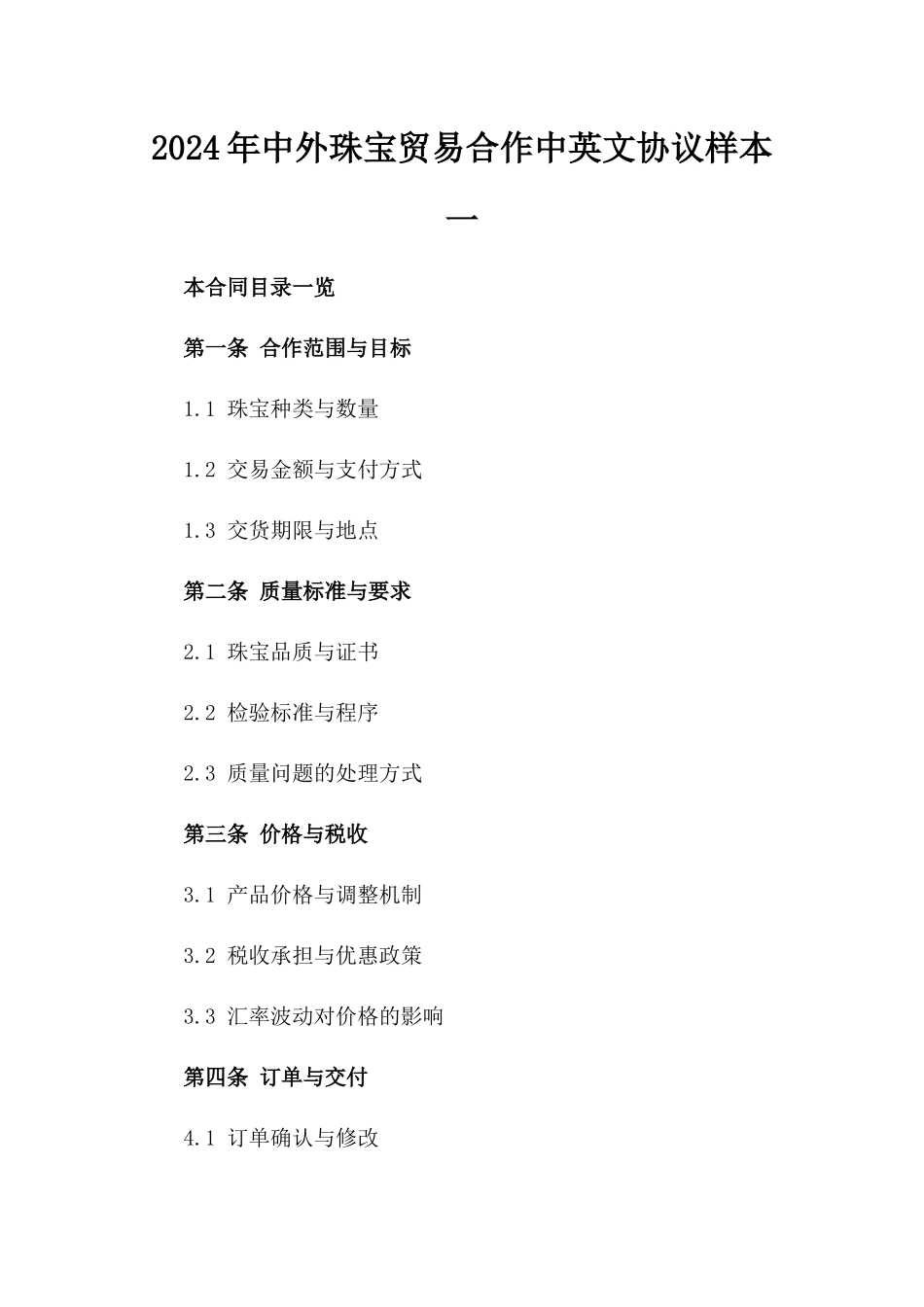 2024年中外珠宝贸易合作中英文协议样本一

本合同目录一览

第一条 合作范围与目标

1.1 珠宝种类与数量

1.2 交易金额与支付方式

1.3 交货期限与地点

第二条 质量标准与要求

2.1 珠宝品质与证书

2.2 检验标准与程序

2.3 质量问题的处理方式

第三条 价格与税收

3.1 产品价格与调整机制

3.2 税收承担与优惠政策

3.3 汇率波动对价格的影响

第四条 订单与交付

4.1 订单确认与修改